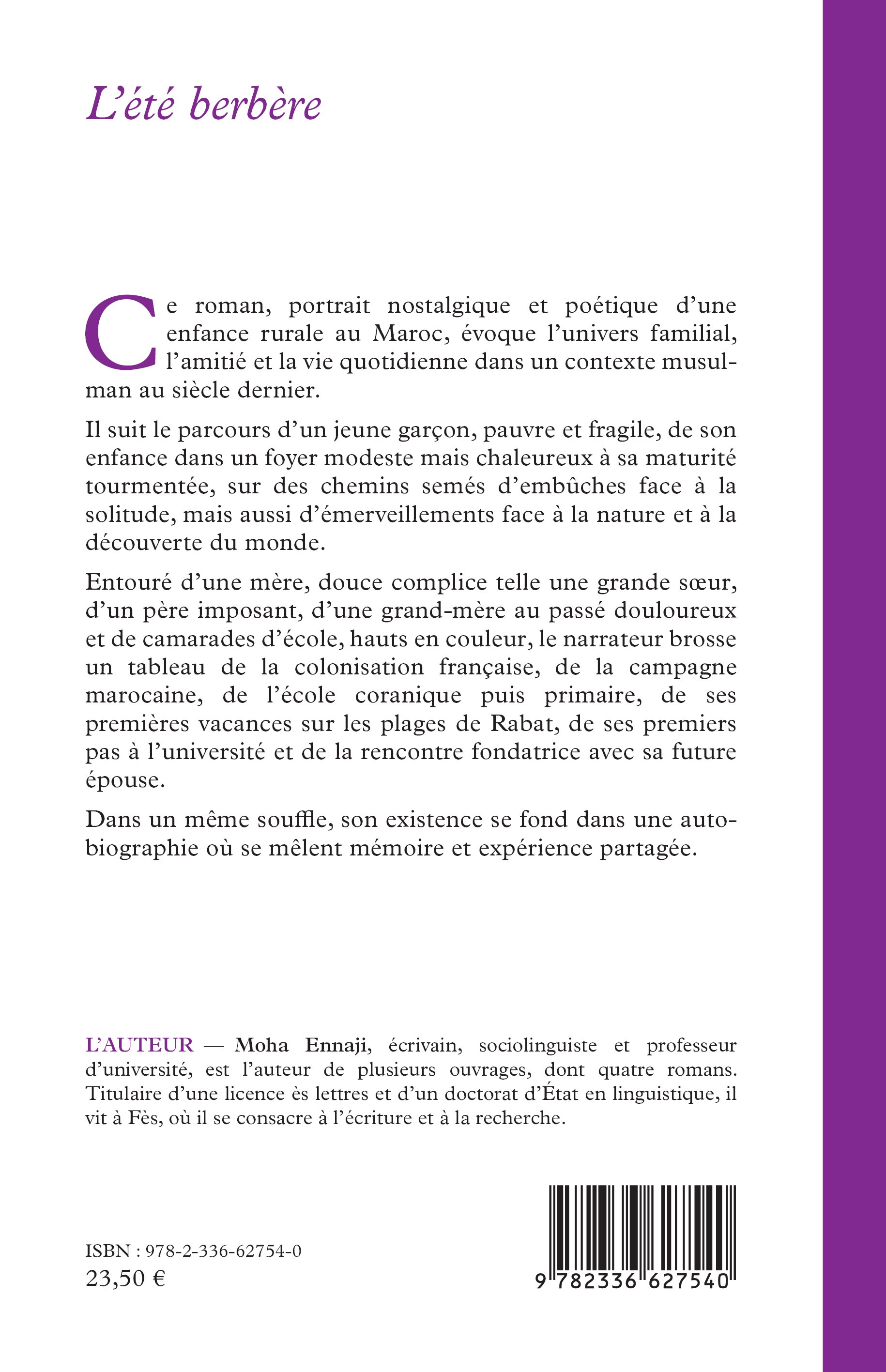 L'été berbère

Ce roman, portrait nostalgique et poétique d'une enfance rurale au Maroc, évoque l'univers familial, l'amitié et la vie quotidienne dans un contexte musulman au siècle dernier.

Il suit le parcours d'un jeune garçon, pauvre et fragile, de son enfance dans un foyer modeste mais chaleureux à sa maturité tourmentée, sur des chemins semés d'embûches face à la solitude, mais aussi d'émerveillements face à la nature et à la découverte du monde.

Entouré d'une mère, douce complice telle une grande sœur, d'un père imposant, d'une grand-mère au passé douloureux et de camarades d'école, hauts en couleur, le narrateur brosse un tableau de la colonisation française, de la campagne marocaine, de l'école coranique puis primaire, de ses premières vacances sur les plages de Rabat, de ses premiers pas à l'université et de la rencontre fondatrice avec sa future épouse.

Dans un même souffle, son existence se fond dans une autobiographie où se mêlent mémoire et expérience partagée.

L'AUTEUR — Moha Ennaji, écrivain, sociolinguiste et professeur d'université, est l'auteur de plusieurs ouvrages, dont quatre romans. Titulaire d'une licence ès lettres et d'un doctorat d'État en linguistique, il vit à Fès, où il se consacre à l'écriture et à la recherche.

ISBN : 978-2-336-62754-0
23,50 €

9 782336 627540